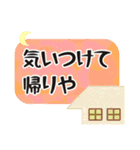 気いつけて
帰りや